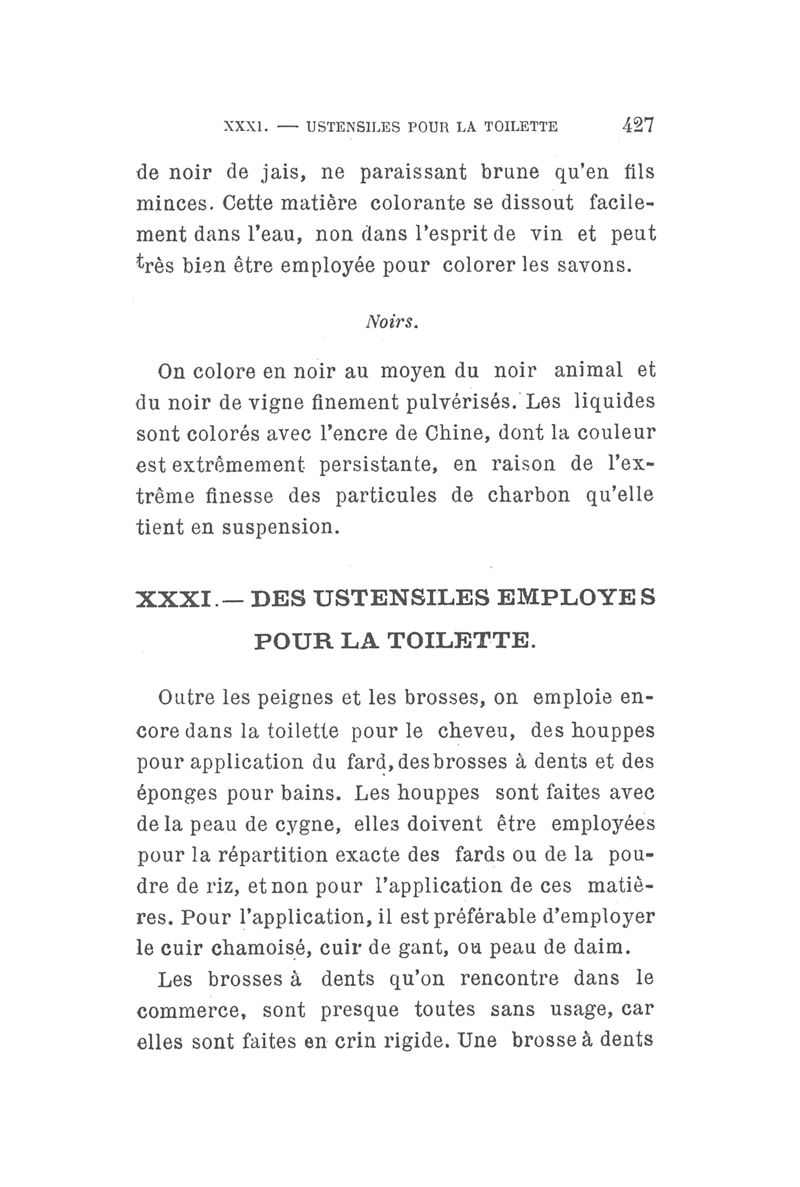 XXXI. — USTENSILES POUR LA TOILETTE 427

de noir de jais, ne paraissant brune qu'en fils minces. Cette matière colorante se dissout facilement dans l'eau, non dans l'esprit de vin et peut très bien être employée pour colorer les savons.

Noirs.

On colore en noir au moyen du noir animal et du noir de vigne finement pulvérisés. Les liquides sont colorés avec l'encre de Chine, dont la couleur est extrêmement persistante, en raison de l'extrême finesse des particules de charbon qu'elle tient en suspension.

XXXI.— DES USTENSILES EMPLOYES POUR LA TOILETTE.

Outre les peignes et les brosses, on emploie encore dans la toilette pour le cheveu, des houppes pour application du fard, des brosses à dents et des éponges pour bains. Les houppes sont faites avec de la peau de cygne, elles doivent être employées pour la répartition exacte des fards ou de la poudre de riz, et non pour l'application de ces matières. Pour l'application, il est préférable d'employer le cuir chamoisé, cuir de gant, ou peau de daim.

Les brosses à dents qu'on rencontre dans le commerce, sont presque toutes sans usage, car elles sont faites en crin rigide. Une brosse à dents